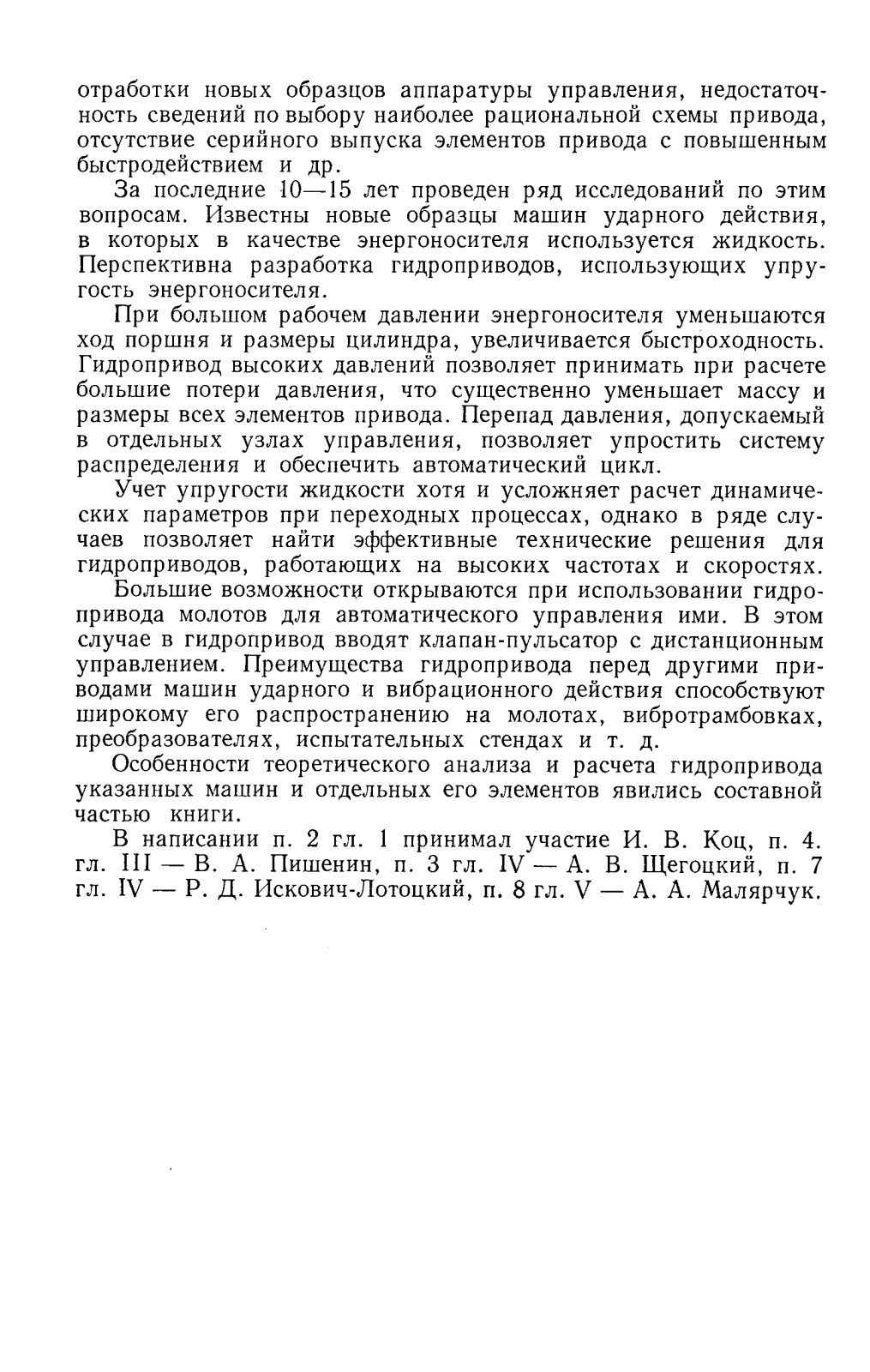 отработки новых образцов аппаратуры управления, недостаточность сведений по выбору наиболее рациональной схемы привода, отсутствие серийного выпуска элементов привода с повышенным быстродействием и др.

За последние 10—15 лет проведен ряд исследований по этим вопросам. Известны новые образцы машин ударного действия, в которых в качестве энергоносителя используется жидкость. Перспективна разработка гидроприводов, использующих упругость энергоносителя.

При большом рабочем давлении энергоносителя уменьшаются ход поршня и размеры цилиндра, увеличивается быстроходность. Гидропривод высоких давлений позволяет принимать при расчете большие потери давления, что существенно уменьшает массу и размеры всех элементов привода. Перепад давления, допускаемый в отдельных узлах управления, позволяет упростить систему распределения и обеспечить автоматический цикл.

Учет упругости жидкости хотя и усложняет расчет динамических параметров при переходных процессах, однако в ряде случаев позволяет найти эффективные технические решения для гидроприводов, работающих на высоких частотах и скоростях.

Большие возможности открываются при использовании гидропривода молотов для автоматического управления ими. В этом случае в гидропривод вводят клапан-пульсатор с дистанционным управлением. Преимущества гидропривода перед другими приводами машин ударного и вибрационного действия способствуют широкому его распространению на молотах, вибротрамбовках, преобразователях, испытательных стендах и т. д.

Особенности теоретического анализа и расчета гидропривода указанных машин и отдельных его элементов явились составной частью книги.

В написании п. 2 гл. 1 принимал участие И. В. Коц, п. 4. гл. III — В. А. Пишенин, п. 3 гл. IV — А. В. Щегоцкий, п. 7 гл. IV — Р. Д. Искович-Лотоцкий, п. 8 гл. V — А. А. Малярчук.